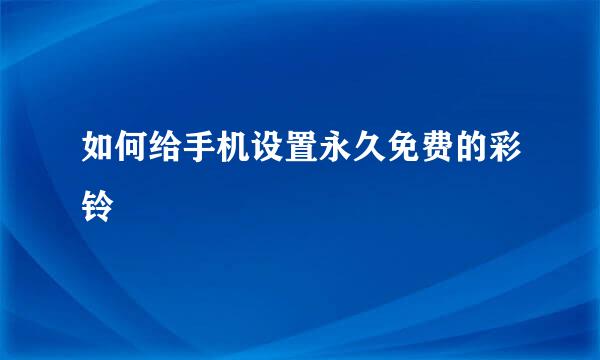 如何给手机设置永久免费的彩铃